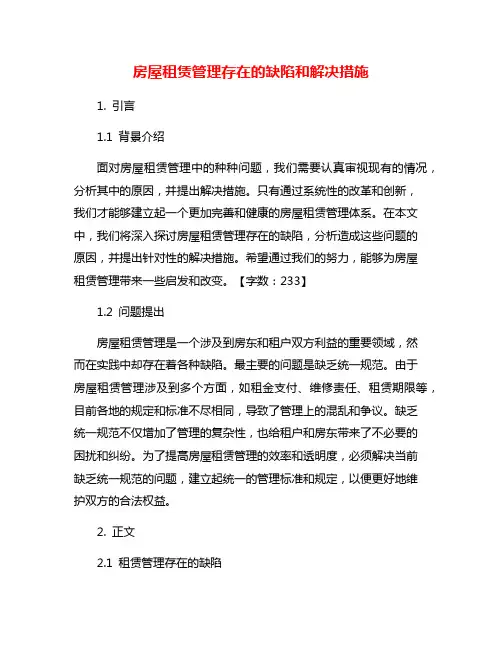 房屋租赁管理存在的缺陷和解决措施

1. 引言

1.1 背景介绍

面对房屋租赁管理中的种种问题，我们需要认真审视现有的情况，分析其中的原因，并提出解决措施。只有通过系统性的改革和创新，我们才能够建立起一个更加完善和健康的房屋租赁管理体系。在本文中，我们将深入探讨房屋租赁管理存在的缺陷，分析造成这些问题的原因，并提出针对性的解决措施。希望通过我们的努力，能够为房屋租赁管理带来一些启发和改变。【字数：233】

1.2 问题提出

房屋租赁管理是一个涉及到房东和租户双方利益的重要领域，然而在实践中却存在着各种缺陷。最主要的问题是缺乏统一规范。由于房屋租赁管理涉及到多个方面，如租金支付、维修责任、租赁期限等，目前各地的规定和标准不尽相同，导致了管理上的混乱和争议。缺乏统一规范不仅增加了管理的复杂性，也给租户和房东带来了不必要的困扰和纠纷。为了提高房屋租赁管理的效率和透明度，必须解决当前缺乏统一规范的问题，建立起统一的管理标准和规定，以便更好地维护双方的合法权益。

2. 正文

2.1 租赁管理存在的缺陷